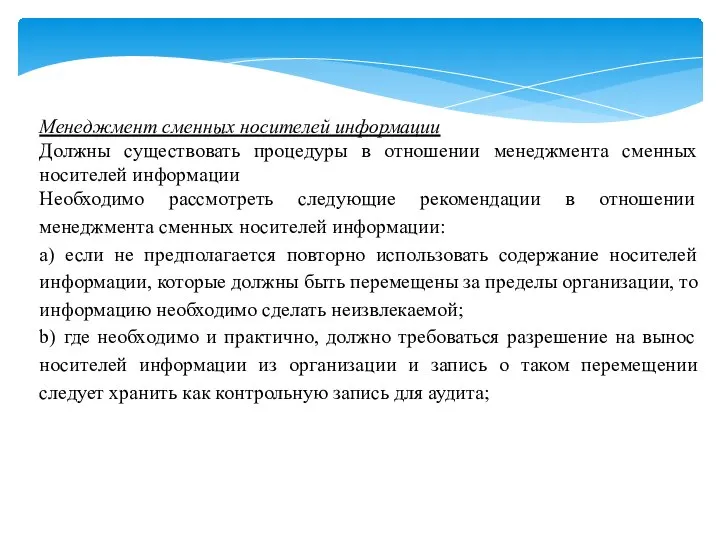 Менеджмент сменных носителей информации

Должны существовать процедуры в отношении менеджмента сменных носителей информации

Необходимо рассмотреть следующие рекомендации в отношении менеджмента сменных носителей информации:

a) если не предполагается повторно использовать содержание носителей информации, которые должны быть перемещены за пределы организации, то информацию необходимо сделать неизвлекаемой;

b) где необходимо и практично, должно требоваться разрешение на вынос носителей информации из организации и запись о таком перемещении следует хранить как контрольную запись для аудита;